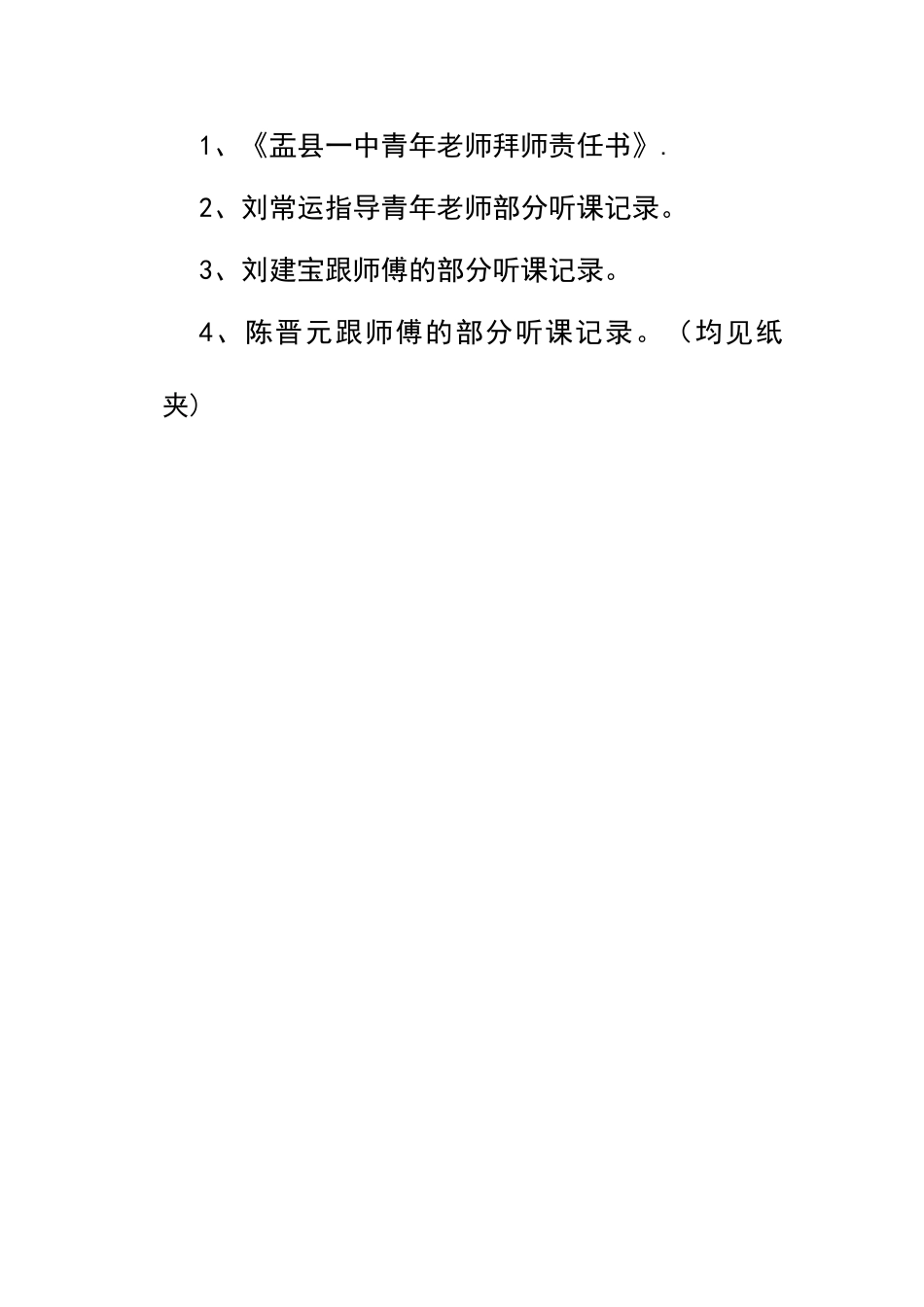 1、《盂县一中青年老师拜师责任书》.

2、刘常运指导青年老师部分听课记录。

3、刘建宝跟师傅的部分听课记录。

4、陈晋元跟师傅的部分听课记录。（均见纸夹）